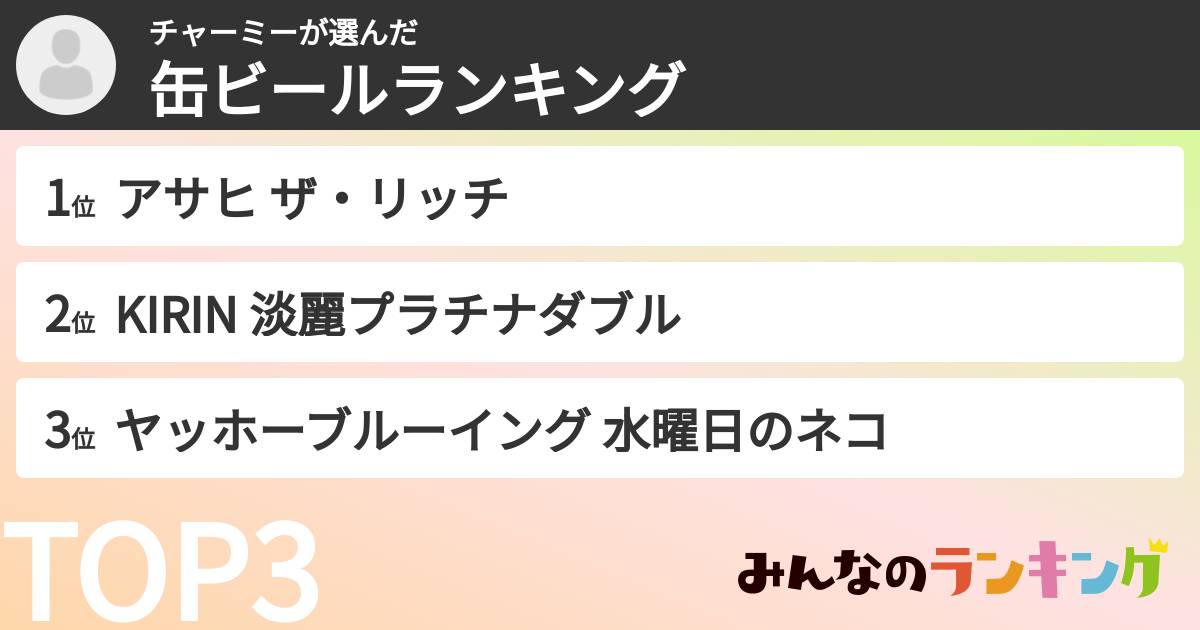 チャーミーが選んだ
缶ビールランキング

1位 アサヒ ザ・リッチ

2位 KIRIN 淡麗プラチナダブル

3位 ヤッホーブルーイング 水曜日のネコ

TOP3

みんなのランキング